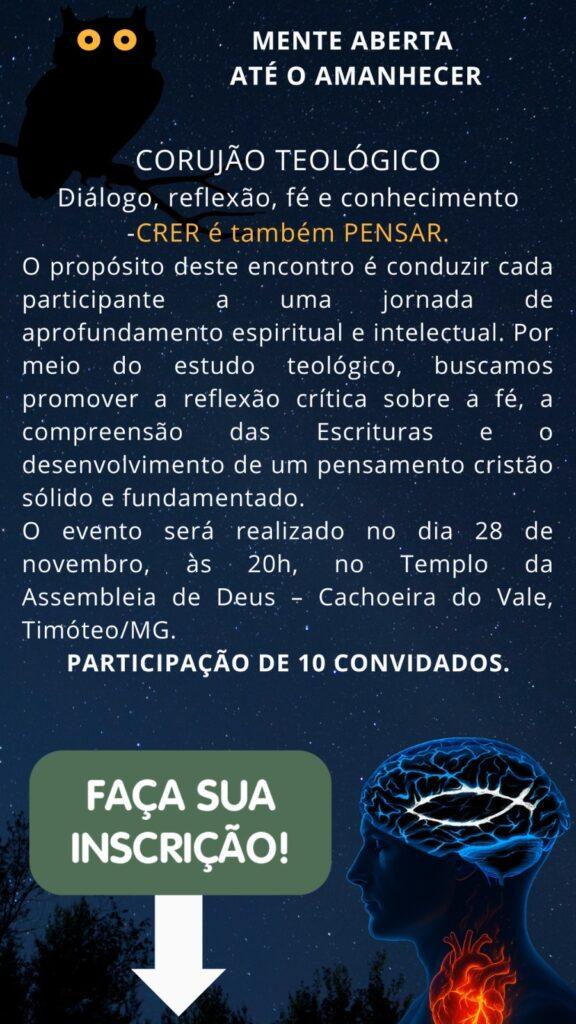 MENTE ABERTA
ATÉ O AMANHECER

CORUJÃO TEOLÓGICO
Diálogo, reflexão, fé e conhecimento
-CRER é também PENSAR.

O propósito deste encontro é conduzir cada participante a uma jornada de aprofundamento espiritual e intelectual. Por meio do estudo teológico, buscamos promover a reflexão crítica sobre a fé, a compreensão das Escrituras e o desenvolvimento de um pensamento cristão sólido e fundamentado.

O evento será realizado no dia 28 de novembro, às 20h, no Templo da Assembleia de Deus – Cachoeira do Vale, Timóteo/MG.

PARTICIPAÇÃO DE 10 CONVIDADOS.

FAÇA SUA INSCRIÇÃO!